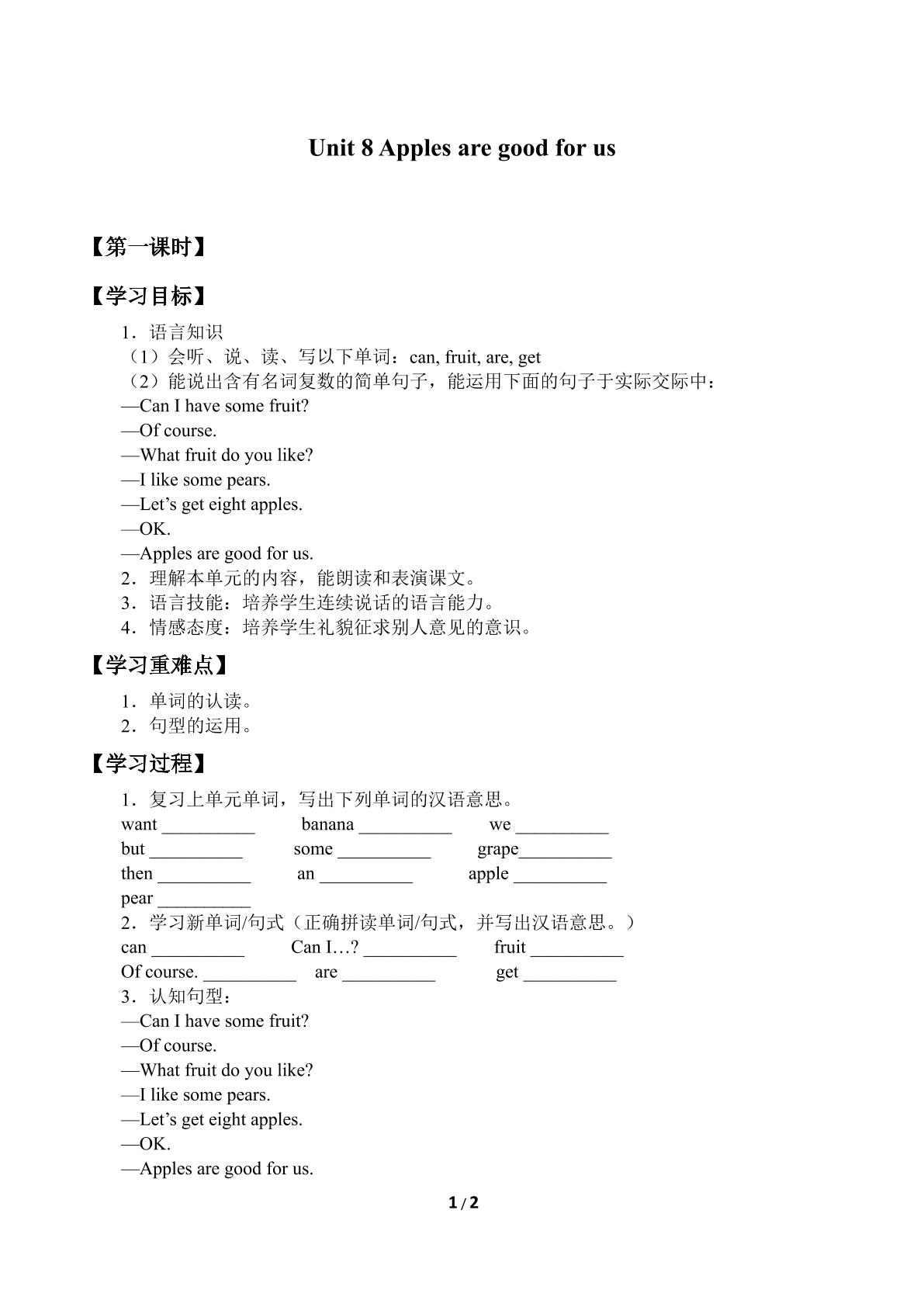 Unit 8 Apples are good for us

【第一课时】

【学习目标】

1．语言知识
（1）会听、说、读、写以下单词：can, fruit, are, get
（2）能说出含有名词复数的简单句子，能运用下面的句子于实际交际中：
—Can I have some fruit?
—Of course.
—What fruit do you like?
—I like some pears.
—Let's get eight apples.
—OK.
—Apples are good for us.
2．理解本单元的内容，能朗读和表演课文。
3．语言技能：培养学生连续说话的语言能力。
4．情感态度：培养学生礼貌征求别人意见的意识。

【学习重难点】

1．单词的认读。
2．句型的运用。

【学习过程】

1．复习上单元单词，写出下列单词的汉语意思。
want ____ banana ____ we ____
but ____ some ____ grape____
then ____ an ____ apple ____
pear ____
2．学习新单词/句式（正确拼读单词/句式，并写出汉语意思。）
can ____ Can I…? ____ fruit ____
Of course. ____ are ____ get ____
3．认知句型：
—Can I have some fruit?
—Of course.
—What fruit do you like?
—I like some pears.
—Let's get eight apples.
—OK.
—Apples are good for us.

1 / 2